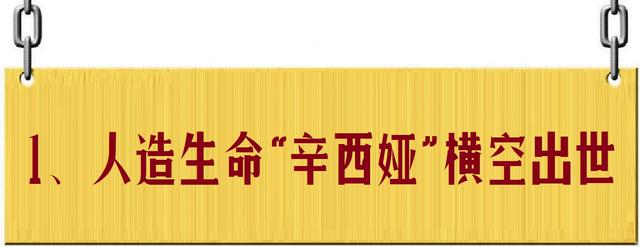 1、人造生命“辛西娅”横空出世